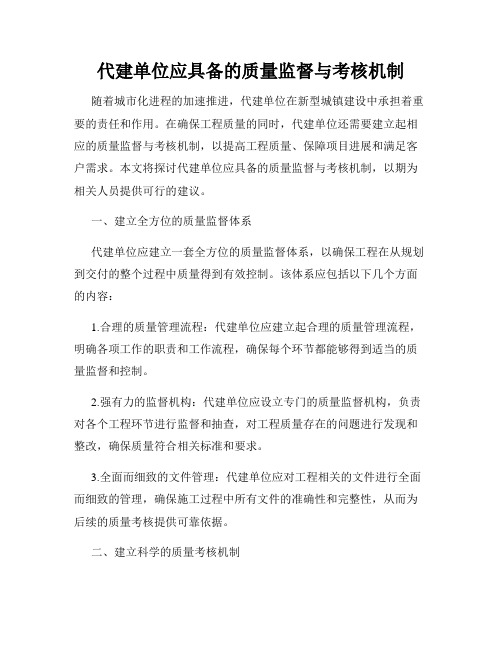 代建单位应具备的质量监督与考核机制

随着城市化进程的加速推进，代建单位在新型城镇建设中承担着重要的责任和作用。在确保工程质量的同时，代建单位还需要建立起相应的质量监督与考核机制，以提高工程质量、保障项目进展和满足客户需求。本文将探讨代建单位应具备的质量监督与考核机制，以期为相关人员提供可行的建议。

一、建立全方位的质量监督体系

代建单位应建立一套全方位的质量监督体系，以确保工程在从规划到交付的整个过程中质量得到有效控制。该体系应包括以下几个方面的内容：

1.合理的质量管理流程：代建单位应建立起合理的质量管理流程，明确各项工作的职责和工作流程，确保每个环节都能够得到适当的质量监督和控制。

2.强有力的监督机构：代建单位应设立专门的质量监督机构，负责对各个工程环节进行监督和抽查，对工程质量存在的问题进行发现和整改，确保质量符合相关标准和要求。

3.全面而细致的文件管理：代建单位应对工程相关的文件进行全面而细致的管理，确保施工过程中所有文件的准确性和完整性，从而为后续的质量考核提供可靠依据。

二、建立科学的质量考核机制